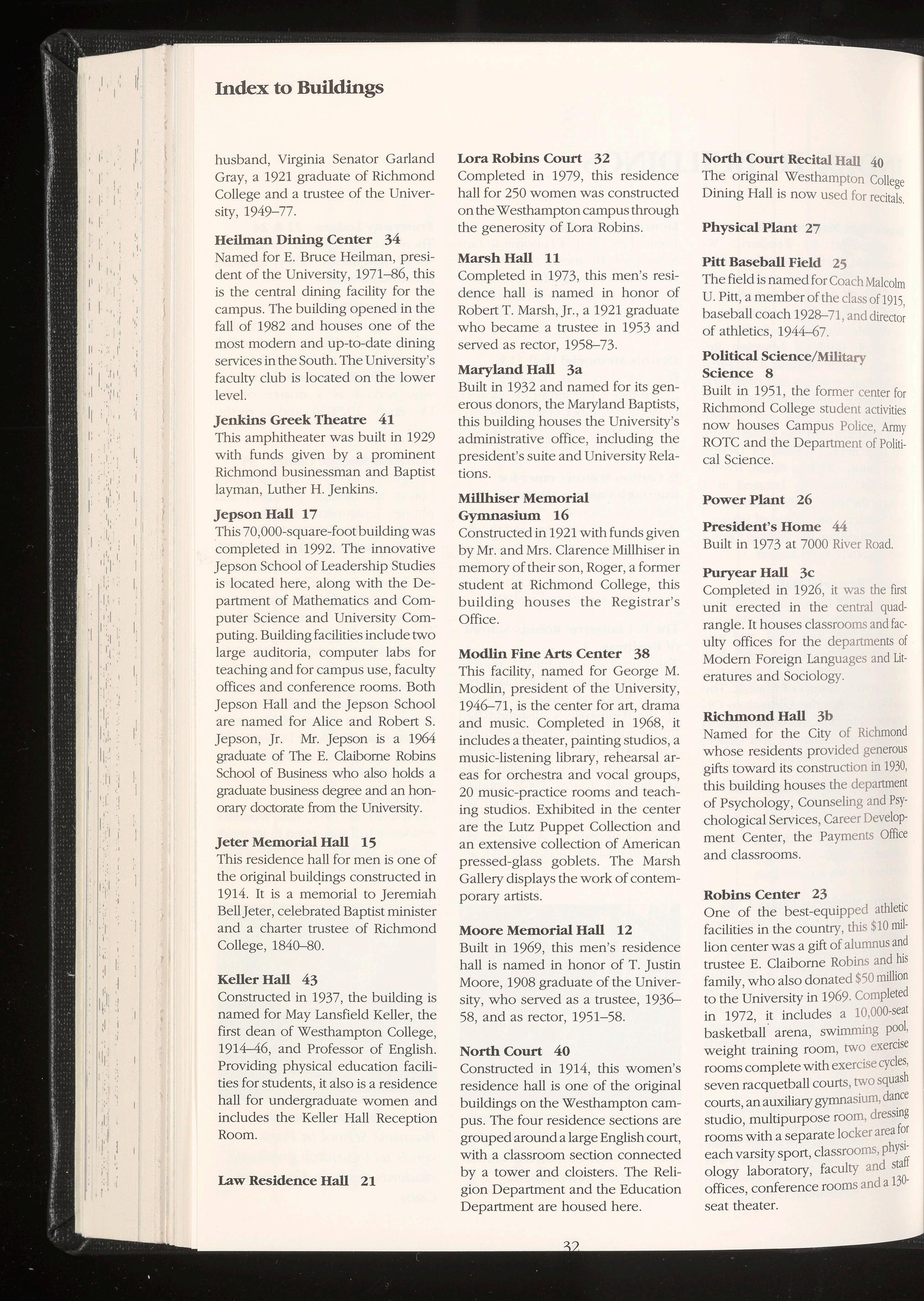 Index to Buildings

husband, Virginia Senator Garland Gray, a 1921 graduate of Richmond College and a trustee of the University, 1949–77.

Heilman Dining Center 34
Named for E. Bruce Heilman, president of the University, 1971–86, this is the central dining facility for the campus. The building opened in the fall of 1982 and houses one of the most modern and up-to-date dining services in the South. The University's faculty club is located on the lower level.

Jenkins Greek Theatre 41
This amphitheater was built in 1929 with funds given by a prominent Richmond businessman and Baptist layman, Luther H. Jenkins.

Jepson Hall 17
This 70,000-square-foot building was completed in 1992. The innovative Jepson School of Leadership Studies is located here, along with the Department of Mathematics and Computer Science and University Computing. Building facilities include two large auditoria, computer labs for teaching and for campus use, faculty offices and conference rooms. Both Jepson Hall and the Jepson School are named for Alice and Robert S. Jepson, Jr. Mr. Jepson is a 1964 graduate of The E. Claiborne Robins School of Business who also holds a graduate business degree and an honorary doctorate from the University.

Jeter Memorial Hall 15
This residence hall for men is one of the original buildings constructed in 1914. It is a memorial to Jeremiah Bell Jeter, celebrated Baptist minister and a charter trustee of Richmond College, 1840–80.

Keller Hall 43
Constructed in 1937, the building is named for May Lansfield Keller, the first dean of Westhampton College, 1914–46, and Professor of English. Providing physical education facilities for students, it also is a residence hall for undergraduate women and includes the Keller Hall Reception Room.

Law Residence Hall 21

Lora Robins Court 32
Completed in 1979, this residence hall for 250 women was constructed on the Westhampton campus through the generosity of Lora Robins.

Marsh Hall 11
Completed in 1973, this men's residence hall is named in honor of Robert T. Marsh, Jr., a 1921 graduate who became a trustee in 1953 and served as rector, 1958–73.

Maryland Hall 3a
Built in 1932 and named for its generous donors, the Maryland Baptists, this building houses the University's administrative office, including the president's suite and University Relations.

Millhiser Memorial Gymnasium 16
Constructed in 1921 with funds given by Mr. and Mrs. Clarence Millhiser in memory of their son, Roger, a former student at Richmond College, this building houses the Registrar's Office.

Modlin Fine Arts Center 38
This facility, named for George M. Modlin, president of the University, 1946–71, is the center for art, drama and music. Completed in 1968, it includes a theater, painting studios, a music-listening library, rehearsal areas for orchestra and vocal groups, 20 music-practice rooms and teaching studios. Exhibited in the center are the Lutz Puppet Collection and an extensive collection of American pressed-glass goblets. The Marsh Gallery displays the work of contemporary artists.

Moore Memorial Hall 12
Built in 1969, this men's residence hall is named in honor of T. Justin Moore, 1908 graduate of the University, who served as a trustee, 1936–58, and as rector, 1951–58.

North Court 40
Constructed in 1914, this women's residence hall is one of the original buildings on the Westhampton campus. The four residence sections are grouped around a large English court, with a classroom section connected by a tower and cloisters. The Religion Department and the Education Department are housed here.

North Court Recital Hall 40
The original Westhampton College Dining Hall is now used for recitals.

Physical Plant 27

Pitt Baseball Field 25
The field is named for Coach Malcolm U. Pitt, a member of the class of 1915, baseball coach 1928–71, and director of athletics, 1944–67.

Political Science/Military Science 8
Built in 1951, the former center for Richmond College student activities now houses Campus Police, Army ROTC and the Department of Political Science.

Power Plant 26

President's Home 44
Built in 1973 at 7000 River Road.

Puryear Hall 3c
Completed in 1926, it was the first unit erected in the central quadrangle. It houses classrooms and faculty offices for the departments of Modern Foreign Languages and Literatures and Sociology.

Richmond Hall 3b
Named for the City of Richmond whose residents provided generous gifts toward its construction in 1930, this building houses the department of Psychology, Counseling and Psychological Services, Career Development Center, the Payments Office and classrooms.

Robins Center 23
One of the best-equipped athletic facilities in the country, this $10 million center was a gift of alumnus and trustee E. Claiborne Robins and his family, who also donated $50 million to the University in 1969. Completed in 1972, it includes a 10,000-seat basketball arena, swimming pool, weight training room, two exercise rooms complete with exercise cycles, seven racquetball courts, two squash courts, an auxiliary gymnasium, dance studio, multipurpose room, dressing rooms with a separate locker area for each varsity sport, classrooms, physiology laboratory, faculty and staff offices, conference rooms and a 130-seat theater.

32